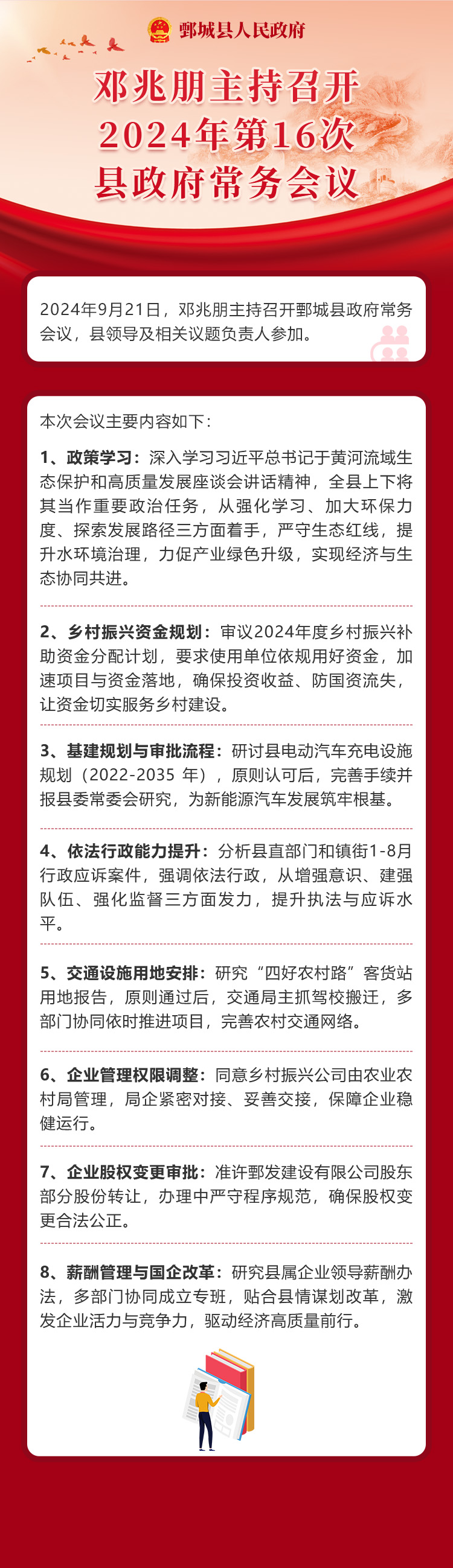 鄄城县人民政府

邓兆朋主持召开
2024年第16次
县政府常务会议

2024年9月21日，邓兆朋主持召开鄄城县政府常务会议，县领导及相关议题负责人参加。

本次会议主要内容如下：

1、政策学习：深入学习习近平总书记于黄河流域生态保护和高质量发展座谈会讲话精神，全县上下将其当作重要政治任务，从强化学习、加大环保力度、探索发展路径三方面着手，严守生态红线，提升水环境治理，力促产业绿色升级，实现经济与生态协同共进。

2、乡村振兴资金规划：审议2024年度乡村振兴补助资金分配计划，要求使用单位依规用好资金，加速项目与资金落地，确保投资收益、防国资流失，让资金切实服务乡村建设。

3、基建规划与审批流程：研讨县电动汽车充电设施规划（2022-2035 年），原则认可后，完善手续并报县委常委会研究，为新能源汽车发展筑牢根基。

4、依法行政能力提升：分析县直部门和镇街1-8月行政应诉案件，强调依法行政，从增强意识、建强队伍、强化监督三方面发力，提升执法与应诉水平。

5、交通设施用地安排：研究“四好农村路”客货站用地报告，原则通过后，交通局主抓驾校搬迁，多部门协同依时推进项目，完善农村交通网络。

6、企业管理权限调整：同意乡村振兴公司由农业农村局管理，局企紧密对接、妥善交接，保障企业稳健运行。

7、企业股权变更审批：准许鄄发建设有限公司股东部分股份转让，办理中严守程序规范，确保股权变更合法公正。

8、薪酬管理与国企改革：研究县属企业领导薪酬办法，多部门协同成立专班，贴合县情谋划改革，激发企业活力与竞争力，驱动经济高质量前行。